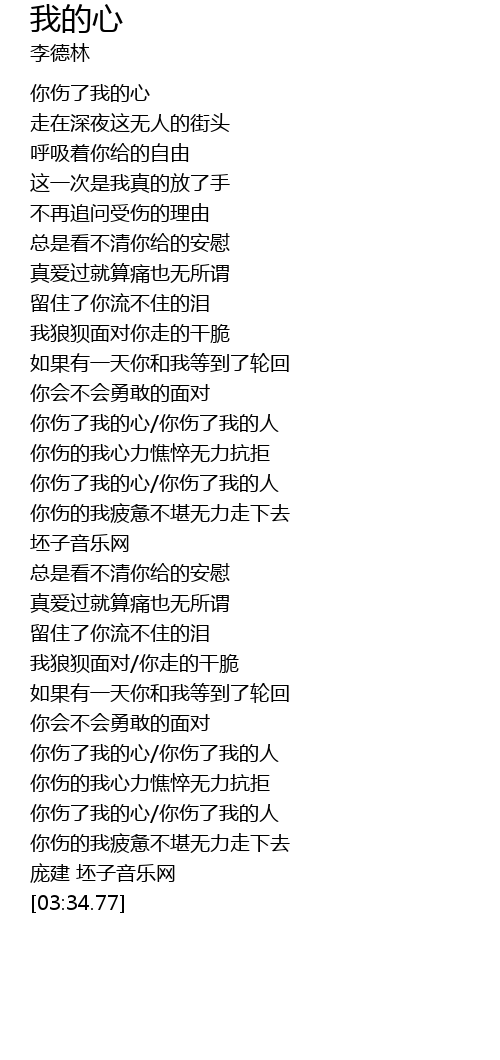 我的心
李德林

你伤了我的心
走在深夜这无人的街头
呼吸着你给的自由
这一次是我真的放了手
不再追问受伤的理由
总是看不清你给的安慰
真爱过就算痛也无所谓
留住了你流不住的泪
我狼狈面对你走的干脆
如果有一天你和我等到了轮回
你会不会勇敢的面对
你伤了我的心/你伤了我的人
你伤的我心力憔悴无力抗拒
你伤了我的心/你伤了我的人
你伤的我疲惫不堪无力走下去
坯子音乐网
总是看不清你给的安慰
真爱过就算痛也无所谓
留住了你流不住的泪
我狼狈面对/你走的干脆
如果有一天你和我等到了轮回
你会不会勇敢的面对
你伤了我的心/你伤了我的人
你伤的我心力憔悴无力抗拒
你伤了我的心/你伤了我的人
你伤的我疲惫不堪无力走下去
庞建 坯子音乐网
[03:34.77]